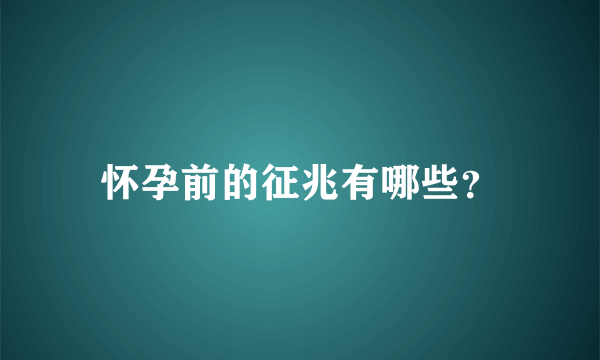 怀孕前的征兆有哪些?